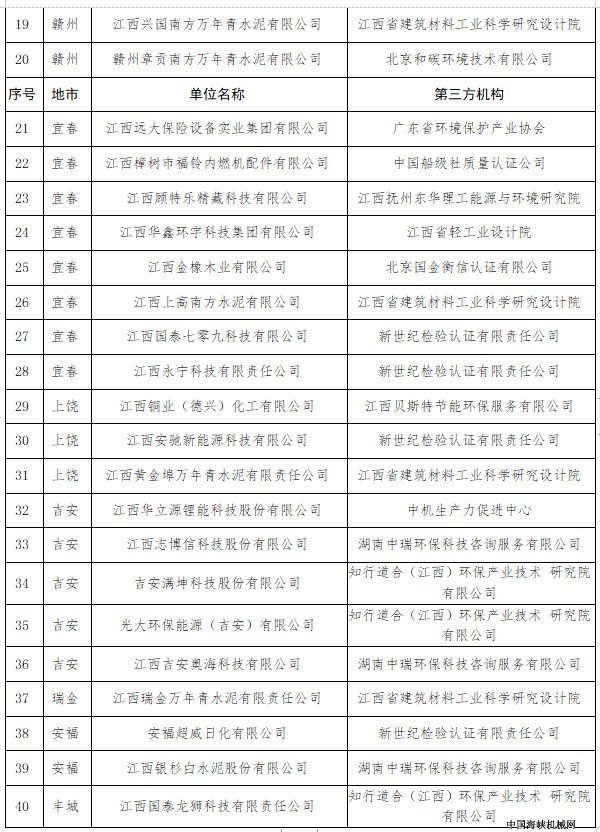 | 19 | 赣州 | 江西兴国南方万年青水泥有限公司 | 江西省建筑材料工业科学研究设计院 |
|---|---|---|---|
| 20 | 赣州 | 赣州章贡南方万年青水泥有限公司 | 北京和碳环境技术有限公司 |
| 序号 | 地市 | 单位名称 | 第三方机构 |
| 21 | 宜春 | 江西远大保险设备实业集团有限公司 | 广东省环境保护产业协会 |
| 22 | 宜春 | 江西樟树市福铃内燃机配件有限公司 | 中国船级社质量认证公司 |
| 23 | 宜春 | 江西顾特乐精藏科技有限公司 | 江西抚州东华理工能源与环境研究院 |
| 24 | 宜春 | 江西华鑫环宇科技集团有限公司 | 江西省轻工业设计院 |
| 25 | 宜春 | 江西金橡木业有限公司 | 北京国金衡信认证有限公司 |
| 26 | 宜春 | 江西上高南方水泥有限公司 | 江西省建筑材料工业科学研究设计院 |
| 27 | 宜春 | 江西国泰七零九科技有限公司 | 新世纪检验认证有限责任公司 |
| 28 | 宜春 | 江西永宁科技有限责任公司 | 新世纪检验认证有限责任公司 |
| 29 | 上饶 | 江西铜业（德兴）化工有限公司 | 江西贝斯特节能环保服务有限公司 |
| 30 | 上饶 | 江西安驰新能源科技有限公司 | 新世纪检验认证有限责任公司 |
| 31 | 上饶 | 江西黄金埠万年青水泥有限责任公司 | 江西省建筑材料工业科学研究设计院 |
| 32 | 吉安 | 江西华立源锂能科技股份有限公司 | 中机生产力促进中心 |
| 33 | 吉安 | 江西志博信科技股份有限公司 | 湖南中瑞环保科技咨询服务有限公司 |
| 34 | 吉安 | 吉安满坤科技股份有限公司 | 知行道合（江西）环保产业技术 研究院有限公司 |
| 35 | 吉安 | 光大环保能源（吉安）有限公司 | 知行道合（江西）环保产业技术 研究院有限公司 |
| 36 | 吉安 | 江西吉安奥海科技有限公司 | 湖南中瑞环保科技咨询服务有限公司 |
| 37 | 瑞金 | 江西瑞金万年青水泥有限责任公司 | 江西省建筑材料工业科学研究设计院 |
| 38 | 安福 | 安福超威日化有限公司 | 新世纪检验认证有限责任公司 |
| 39 | 安福 | 江西银杉白水泥股份有限公司 | 湖南中瑞环保科技咨询服务有限公司 |
| 40 | 丰城 | 江西国泰龙狮科技有限责任公司 | 知行道合（江西）环保产业技术 研究院有限公司 |

中国海峡机械网